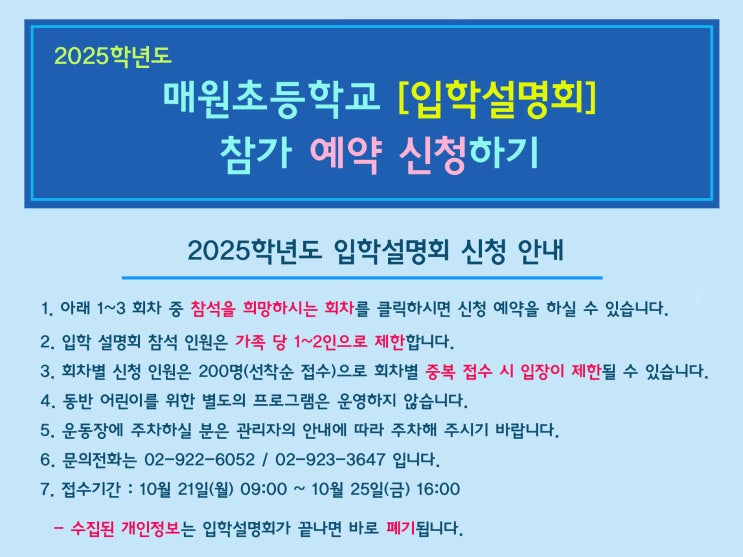 2025학년도

매원초등학교 [입학설명회]

참가 예약 신청하기

2025학년도 입학설명회 신청 안내

1. 아래 1~3 회차 중 참석을 희망하시는 회차를 클릭하시면 신청 예약을 하실 수 있습니다.

2. 입학 설명회 참석 인원은 가족 당 1~2인으로 제한합니다.

3. 회차별 신청 인원은 200명(선착순 접수)으로 회차별 중복 접수 시 입장이 제한될 수 있습니다.

4. 동반 어린이를 위한 별도의 프로그램은 운영하지 않습니다.

5. 운동장에 주차하실 분은 관리자의 안내에 따라 주차해 주시기 바랍니다.

6. 문의전화는 02-922-6052 / 02-923-3647 입니다.

7. 접수기간 : 10월 21일(월) 09:00 ~ 10월 25일(금) 16:00

- 수집된 개인정보는 입학설명회가 끝나면 바로 폐기됩니다.